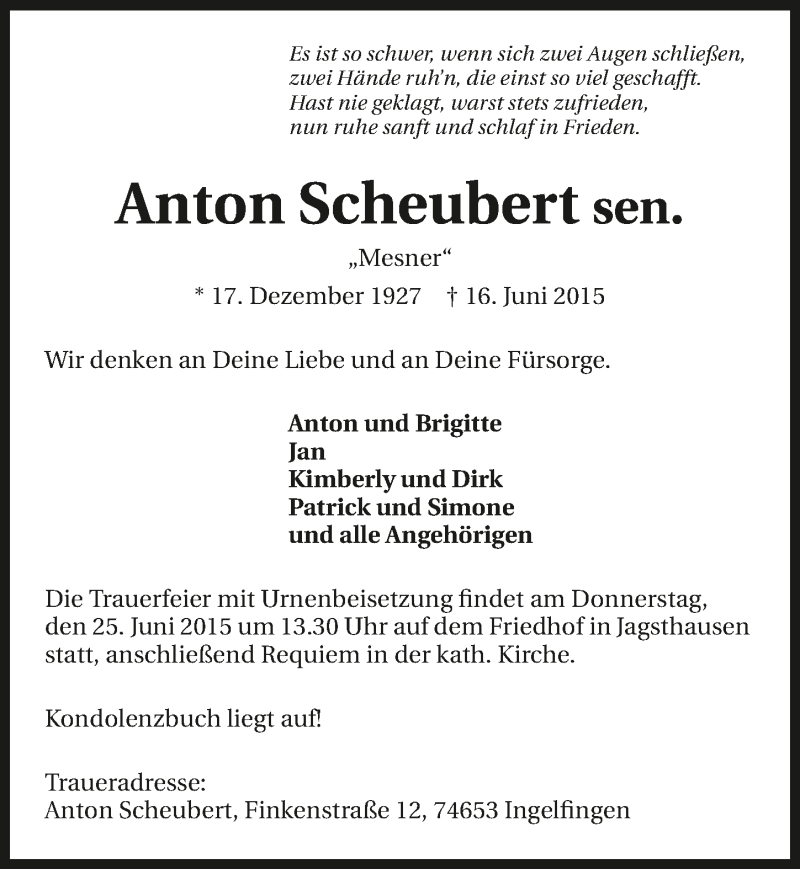 Es ist so schwer, wenn sich zwei Augen schließen,
zwei Hände ruh'n, die einst so viel geschafft.
Hast nie geklagt, warst stets zufrieden,
nun ruhe sanft und schlaf in Frieden.

Anton Scheubert sen.

„Mesner“

* 17. Dezember 1927 † 16. Juni 2015

Wir denken an Deine Liebe und an Deine Fürsorge.

Anton und Brigitte
Jan
Kimberly und Dirk
Patrick und Simone
und alle Angehörigen

Die Trauerfeier mit Urnenbeisetzung findet am Donnerstag, den 25. Juni 2015 um 13.30 Uhr auf dem Friedhof in Jagsthausen statt, anschließend Requiem in der kath. Kirche.

Kondolenzbuch liegt auf!

Traueradresse:
Anton Scheubert, Finkenstraße 12, 74653 Ingelfingen